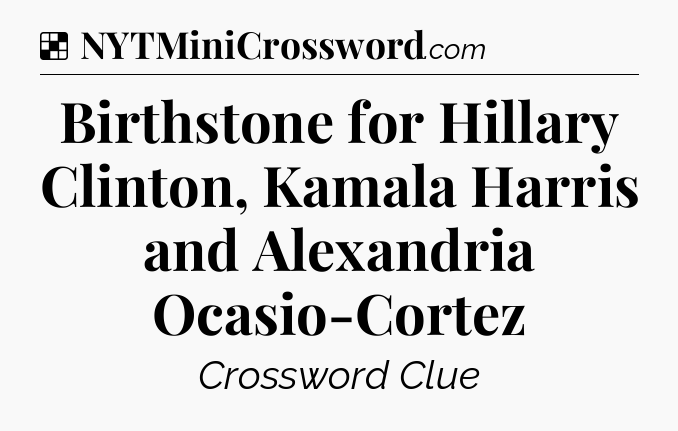 NYTMiniCrossword.com

Birthstone for Hillary Clinton, Kamala Harris and Alexandria Ocasio-Cortez

Crossword Clue